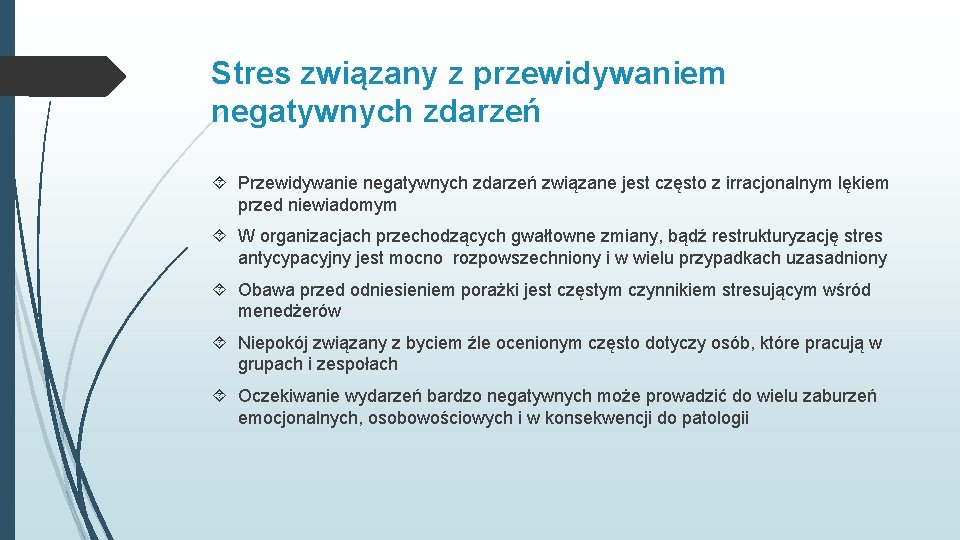 Stres związany z przewidywaniem negatywnych zdarzeń

Przewidywanie negatywnych zdarzeń związane jest często z irracjonalnym lękiem przed niewiadomym

W organizacjach przechodzących gwałtowne zmiany, bądź restrukturyzację stres antycypacyjny jest mocno rozpowszechniony i w wielu przypadkach uzasadniony

Obawa przed odniesieniem porażki jest częstym czynnikiem stresującym wśród menedżerów

Niepokój związany z byciem źle ocenionym często dotyczy osób, które pracują w grupach i zespołach

Oczekiwanie wydarzeń bardzo negatywnych może prowadzić do wielu zaburzeń emocjonalnych, osobowościowych i w konsekwencji do patologii